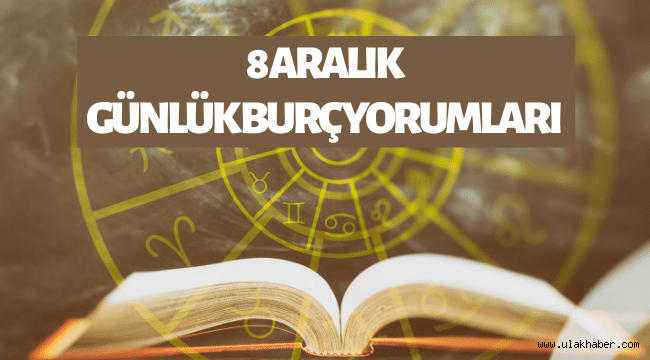 8ARALIK
GÜNLÜKBURÇYORUMLARI

www.ulakhaber.com